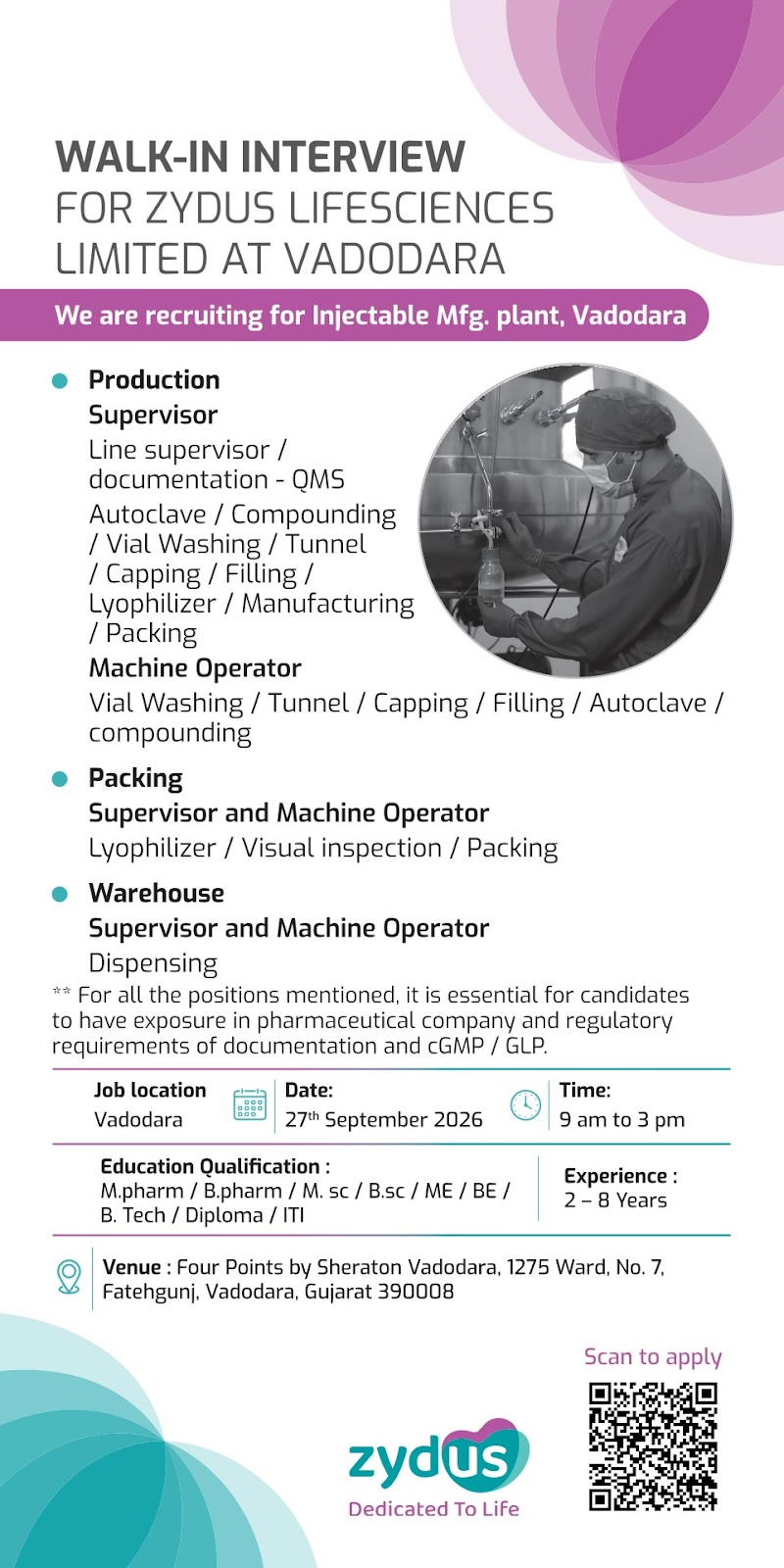 WALK-IN INTERVIEW
FOR ZYDUS LIFESCIENCES LIMITED AT VADODARA

We are recruiting for Injectable Mfg. plant, Vadodara

Production
Supervisor
Line supervisor / documentation - QMS
Autoclave / Compounding / Vial Washing / Tunnel / Capping / Filling / Lyophilizer / Manufacturing / Packing
Machine Operator
Vial Washing / Tunnel / Capping / Filling / Autoclave / compounding

Packing
Supervisor and Machine Operator
Lyophilizer / Visual inspection / Packing

Warehouse
Supervisor and Machine Operator
Dispensing

** For all the positions mentioned, it is essential for candidates to have exposure in pharmaceutical company and regulatory requirements of documentation and cGMP / GLP.

Job location
Vadodara

Date:
27$^{th}$ September 2026

Time:
9 am to 3 pm

Education Qualification :
M.pharm / B.pharm / M. sc / B.sc / ME / BE / B. Tech / Diploma / ITI

Experience :
2 – 8 Years

Venue : Four Points by Sheraton Vadodara, 1275 Ward, No. 7, Fatehgunj, Vadodara, Gujarat 390008

Scan to apply

zydus
Dedicated To Life